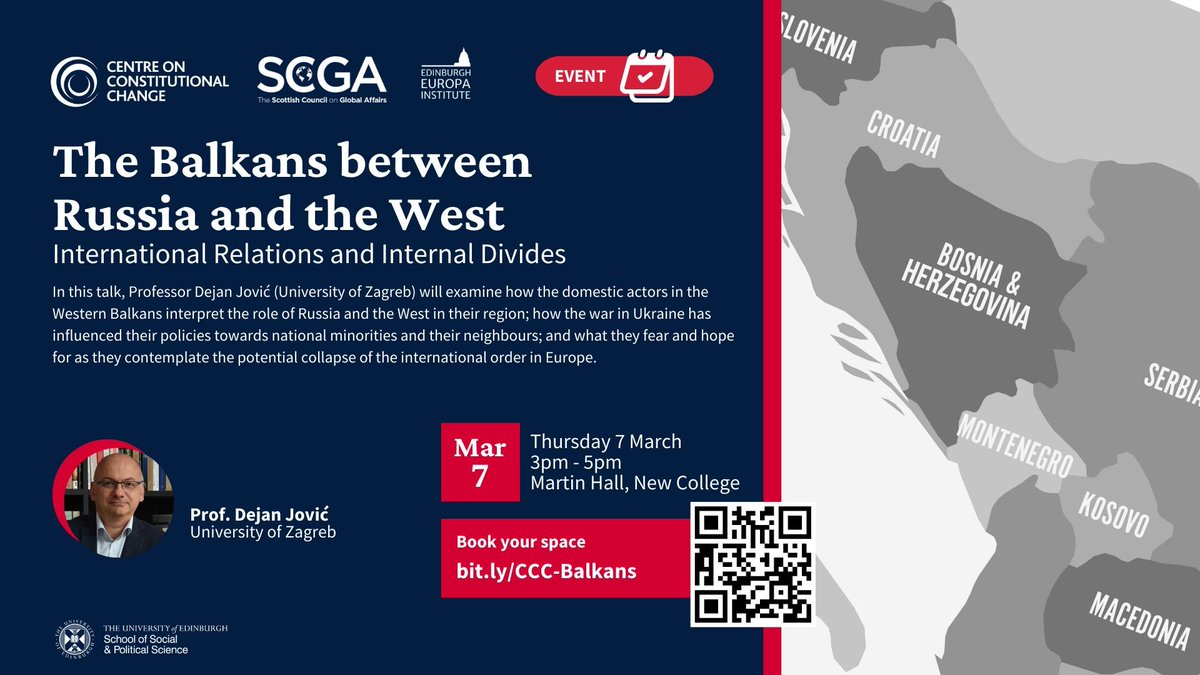 CENTRE ON CONSTITUTIONAL CHANGE

SCGA
The Scottish Council on Global Affairs

EDINBURGH EUROPA INSTITUTE

EVENT

The Balkans between Russia and the West
International Relations and Internal Divides

In this talk, Professor Dejan Jović (University of Zagreb) will examine how the domestic actors in the Western Balkans interpret the role of Russia and the West in their region; how the war in Ukraine has influenced their policies towards national minorities and their neighbours; and what they fear and hope for as they contemplate the potential collapse of the international order in Europe.

Prof. Dejan Jović
University of Zagreb

Mar 7

Thursday 7 March
3pm - 5pm
Martin Hall, New College

Book your space
bit.ly/CCC-Balkans

THE UNIVERSITY of EDINBURGH
School of Social & Political Science

SLOVENIA
CROATIA
BOSNIA & HERZEGOVINA
SERBIA
MONTENEGRO
KOSOVO
MACEDONIA